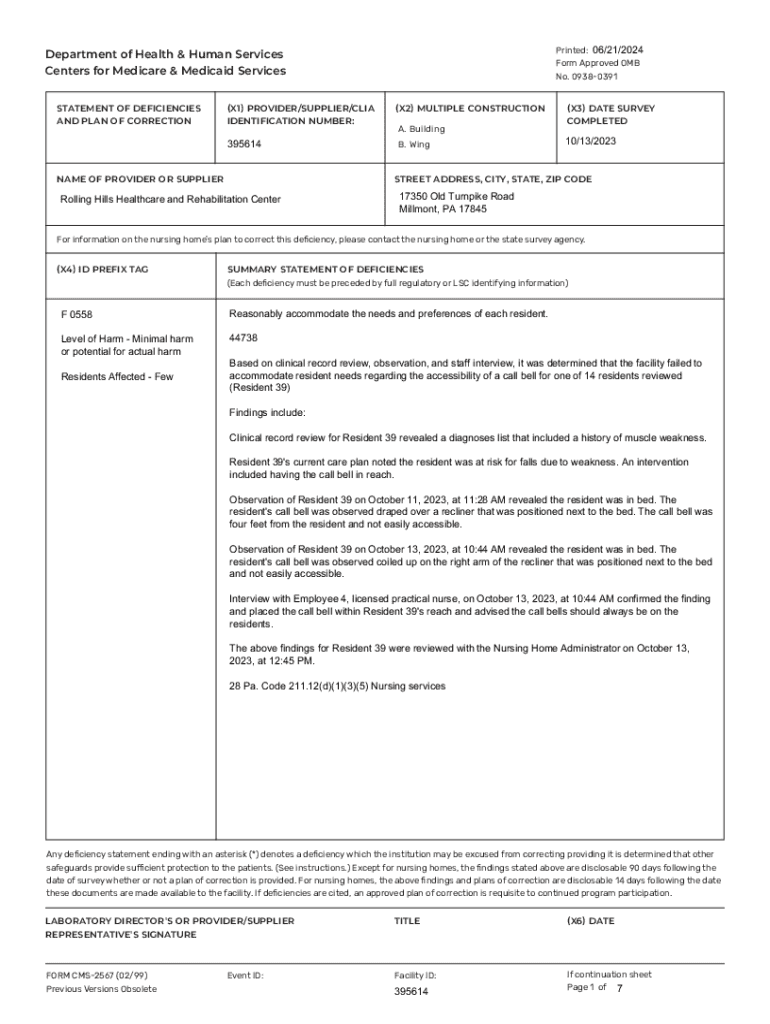 Department of Health & Human Services
Centers for Medicare & Medicaid Services

Printed: 06/21/2024
Form Approved OMB
No. 0938-0391

STATEMENT OF DEFICIENCIES AND PLAN OF CORRECTION

(X1) PROVIDER/SUPPLIER/CLIA IDENTIFICATION NUMBER:
395614

(X2) MULTIPLE CONSTRUCTION
A. Building
B. Wing

(X3) DATE SURVEY COMPLETED
10/13/2023

NAME OF PROVIDER OR SUPPLIER
Rolling Hills Healthcare and Rehabilitation Center

STREET ADDRESS, CITY, STATE, ZIP CODE
17350 Old Turnpike Road
Millmont, PA 17845

For information on the nursing home's plan to correct this deficiency, please contact the nursing home or the state survey agency.

(X4) ID PREFIX TAG

SUMMARY STATEMENT OF DEFICIENCIES
(Each deficiency must be preceded by full regulatory or LSC identifying information)

F 0558

Level of Harm - Minimal harm or potential for actual harm

Residents Affected - Few

Reasonably accommodate the needs and preferences of each resident.

44738

Based on clinical record review, observation, and staff interview, it was determined that the facility failed to accommodate resident needs regarding the accessibility of a call bell for one of 14 residents reviewed (Resident 39)

Findings include:

Clinical record review for Resident 39 revealed a diagnoses list that included a history of muscle weakness.

Resident 39's current care plan noted the resident was at risk for falls due to weakness. An intervention included having the call bell in reach.

Observation of Resident 39 on October 11, 2023, at 11:28 AM revealed the resident was in bed. The resident's call bell was observed draped over a recliner that was positioned next to the bed. The call bell was four feet from the resident and not easily accessible.

Observation of Resident 39 on October 13, 2023, at 10:44 AM revealed the resident was in bed. The resident's call bell was observed coiled up on the right arm of the recliner that was positioned next to the bed and not easily accessible.

Interview with Employee 4, licensed practical nurse, on October 13, 2023, at 10:44 AM confirmed the finding and placed the call bell within Resident 39's reach and advised the call bells should always be on the residents.

The above findings for Resident 39 were reviewed with the Nursing Home Administrator on October 13, 2023, at 12:45 PM.

28 Pa. Code 211.12(d)(1)(3)(5) Nursing services

Any deficiency statement ending with an asterisk (*) denotes a deficiency which the institution may be excused from correcting providing it is determined that other safeguards provide sufficient protection to the patients. (See instructions.) Except for nursing homes, the findings stated above are disclosable 90 days following the date of survey whether or not a plan of correction is provided. For nursing homes, the above findings and plans of correction are disclosable 14 days following the date these documents are made available to the facility. If deficiencies are cited, an approved plan of correction is requisite to continued program participation.

LABORATORY DIRECTOR'S OR PROVIDER/SUPPLIER REPRESENTATIVE'S SIGNATURE

TITLE

(X6) DATE

FORM CMS-2567 (02/99)
Previous Versions Obsolete

Event ID:

Facility ID:
395614

If continuation sheet
Page 1 of 7